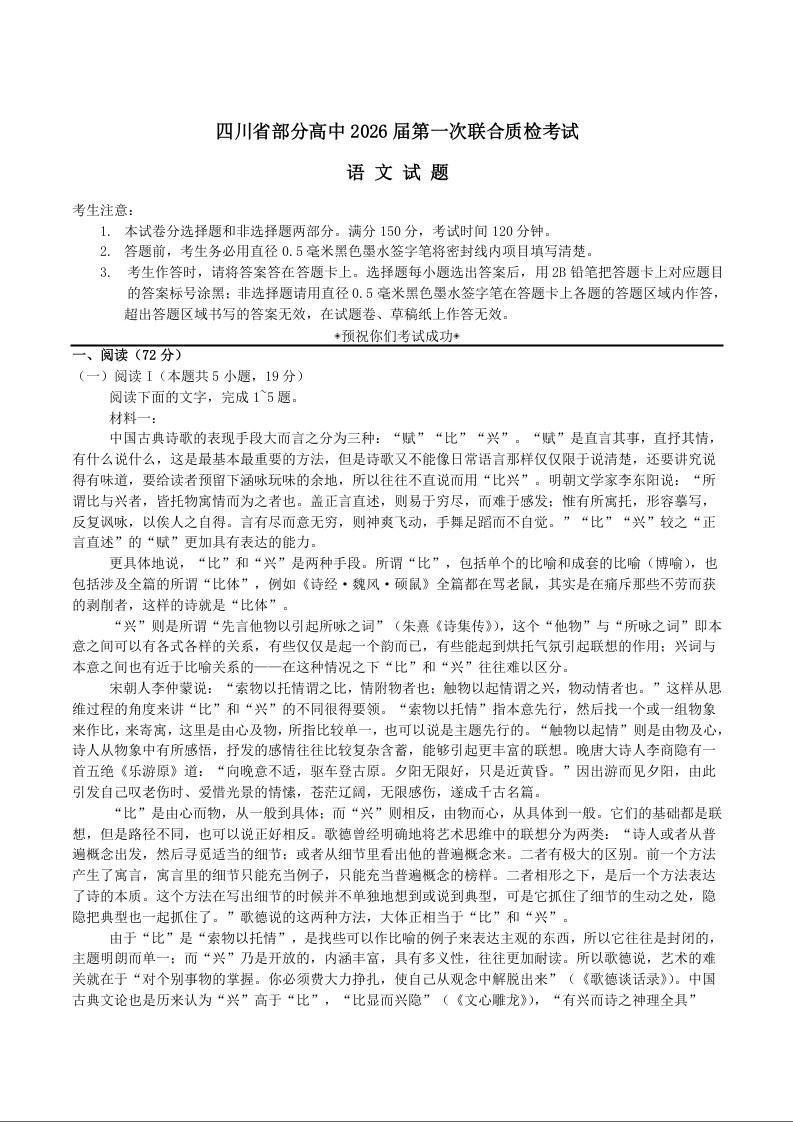 四川省部分高中 2026 届第一次联合质检考试

语 文 试 题

考生注意：

1. 本试卷分选择题和非选择题两部分。满分 150 分，考试时间 120 分钟。
2. 答题前，考生务必用直径 0.5 毫米黑色墨水签字笔将密封线内项目填写清楚。
3. 考生作答时，请将答案答在答题卡上。选择题每小题选出答案后，用 2B 铅笔把答题卡上对应题目的答案标号涂黑；非选择题请用直径 0.5 毫米黑色墨水签字笔在答题卡上各题的答题区域内作答，超出答题区域书写的答案无效，在试题卷、草稿纸上作答无效。

*预祝你们考试成功*

一、阅读（72 分）

（一）阅读 I（本题共 5 小题，19 分）

阅读下面的文字，完成 1~5 题。

材料一：

中国古典诗歌的表现手段大而言之分为三种：“赋”“比”“兴”。“赋”是直言其事，直抒其情，有什么说什么，这是最基本最重要的方法，但是诗歌又不能像日常语言那样仅仅限于说清楚，还要讲究说得有味道，要给读者预留下涵咏玩味的余地，所以往往不直说而用“比兴”。明朝文学家李东阳说：“所谓比与兴者，皆托物寓情而为之者也。盖正言直述，则易于穷尽，而难于感发；惟有所寓托，形容摹写，反复讽咏，以俟人之自得。言有尽而意无穷，则神爽飞动，手舞足蹈而不自觉。”“比”“兴”较之“正言直述”的“赋”更加具有表达的能力。

更具体地说，“比”和“兴”是两种手段。所谓“比”，包括单个的比喻和成套的比喻（博喻），也包括涉及全篇的所谓“比体”，例如《诗经·魏风·硕鼠》全篇都在骂老鼠，其实是在痛斥那些不劳而获的剥削者，这样的诗就是“比体”。

“兴”则是所谓“先言他物以引起所咏之词”（朱熹《诗集传》），这个“他物”与“所咏之词”即本意之间可以有各式各样的关系，有些仅仅是起一个韵而已，有些能起到烘托气氛引起联想的作用；兴词与本意之间也有近于比喻关系的——在这种情况之下“比”和“兴”往往难以区分。

宋朝人李仲蒙说：“索物以托情谓之比，情附物者也；触物以起情谓之兴，物动情者也。”这样从思维过程的角度来讲“比”和“兴”的不同很得要领。“索物以托情”指本意先行，然后找一个或一组物象来作比，来寄寓，这里是由心及物，所指比较单一，也可以说是主题先行的。“触物以起情”则是由物及心，诗人从物象中有所感悟，抒发的感情往往比较复杂含蓄，能够引起更丰富的联想。晚唐大诗人李商隐有一首五绝《乐游原》道：“向晚意不适，驱车登古原。夕阳无限好，只是近黄昏。”因出游而见夕阳，由此引发自己叹老伤时、爱惜光景的情愫，苍茫辽阔，无限感伤，遂成千古名篇。

“比”是由心而物，从一般到具体；而“兴”则相反，由物而心，从具体到一般。它们的基础都是联想，但是路径不同，也可以说正好相反。歌德曾经明确地将艺术思维中的联想分为两类：“诗人或者从普遍概念出发，然后寻觅适当的细节；或者从细节里看出他的普遍概念来。二者有极大的区别。前一个方法产生了寓言，寓言里的细节只能充当例子，只能充当普遍概念的榜样。二者相形之下，是后一个方法表达了诗的本质。这个方法在写出细节的时候并不单独地想到或说到典型，可是它抓住了细节的生动之处，隐隐把典型也一起抓住了。”歌德说的这两种方法，大体正相当于“比”和“兴”。

由于“比”是“索物以托情”，是找些可以作比喻的例子来表达主观的东西，所以它往往是封闭的，主题明朗而单一；而“兴”乃是开放的，内涵丰富，具有多义性，往往更加耐读。所以歌德说，艺术的难关就在于“对个别事物的掌握。你必须费大力挣扎，使自己从观念中解脱出来”（《歌德谈话录》)。中国古典文论也是历来认为“兴”高于“比”，“比显而兴隐”（《文心雕龙》)，“有兴而诗之神理全具”